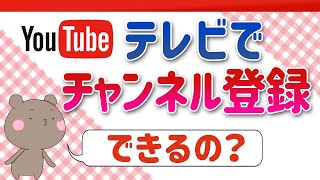 YouTube テレビで
チャンネル登録
できるの？